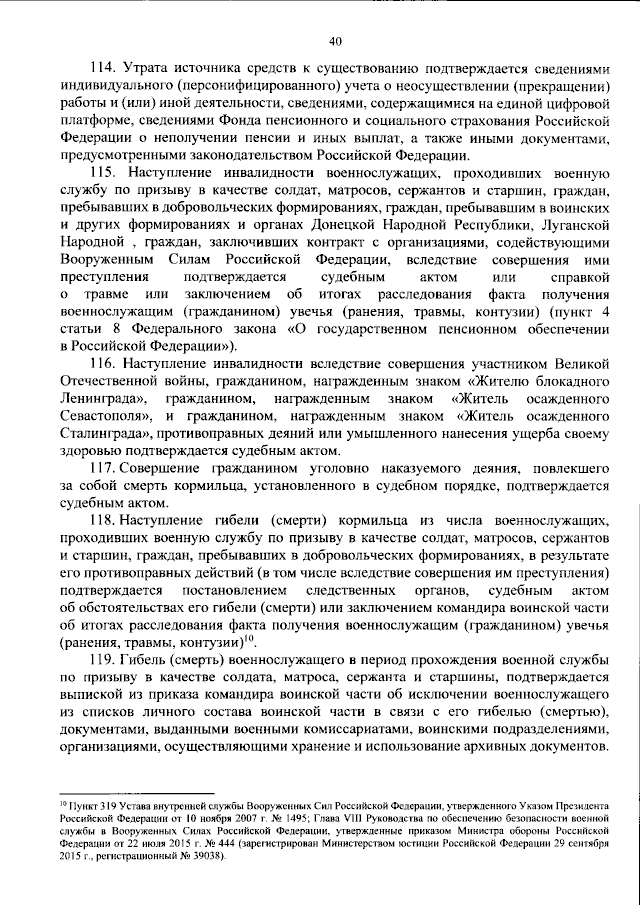 40

114. Утрата источника средств к существованию подтверждается сведениями индивидуального (персонифицированного) учета о неосуществлении (прекращении) работы и (или) иной деятельности, сведениями, содержащимися на единой цифровой платформе, сведениями Фонда пенсионного и социального страхования Российской Федерации о неполучении пенсии и иных выплат, а также иными документами, предусмотренными законодательством Российской Федерации.

115. Наступление инвалидности военнослужащих, проходивших военную службу по призыву в качестве солдат, матросов, сержантов и старшин, граждан, пребывавших в добровольческих формированиях, граждан, пребывавшим в воинских и других формированиях и органах Донецкой Народной Республики, Луганской Народной , граждан, заключивших контракт с организациями, содействующими Вооруженным Силам Российской Федерации, вследствие совершения ими преступления подтверждается судебным актом или справкой о травме или заключением об итогах расследования факта получения военнослужащим (гражданином) увечья (ранения, травмы, контузии) (пункт 4 статьи 8 Федерального закона «О государственном пенсионном обеспечении в Российской Федерации»).

116. Наступление инвалидности вследствие совершения участником Великой Отечественной войны, гражданином, награжденным знаком «Жителю блокадного Ленинграда», гражданином, награжденным знаком «Житель осажденного Севастополя», и гражданином, награжденным знаком «Житель осажденного Сталинграда», противоправных деяний или умышленного нанесения ущерба своему здоровью подтверждается судебным актом.

117. Совершение гражданином уголовно наказуемого деяния, повлекшего за собой смерть кормильца, установленного в судебном порядке, подтверждается судебным актом.

118. Наступление гибели (смерти) кормильца из числа военнослужащих, проходивших военную службу по призыву в качестве солдат, матросов, сержантов и старшин, граждан, пребывавших в добровольческих формированиях, в результате его противоправных действий (в том числе вследствие совершения им преступления) подтверждается постановлением следственных органов, судебным актом об обстоятельствах его гибели (смерти) или заключением командира воинской части об итогах расследования факта получения военнослужащим (гражданином) увечья (ранения, травмы, контузии)$^{10}$.

119. Гибель (смерть) военнослужащего в период прохождения военной службы по призыву в качестве солдата, матроса, сержанта и старшины, подтверждается выпиской из приказа командира воинской части об исключении военнослужащего из списков личного состава воинской части в связи с его гибелью (смертью), документами, выданными военными комиссариатами, воинскими подразделениями, организациями, осуществляющими хранение и использование архивных документов.

$^{10}$ Пункт 319 Устава внутренней службы Вооруженных Сил Российской Федерации, утвержденного Указом Президента Российской Федерации от 10 ноября 2007 г. № 1495; Глава VIII Руководства по обеспечению безопасности военной службы в Вооруженных Силах Российской Федерации, утвержденные приказом Министра обороны Российской Федерации от 22 июля 2015 г. № 444 (зарегистрирован Министерством юстиции Российской Федерации 29 сентября 2015 г., регистрационный № 39038).